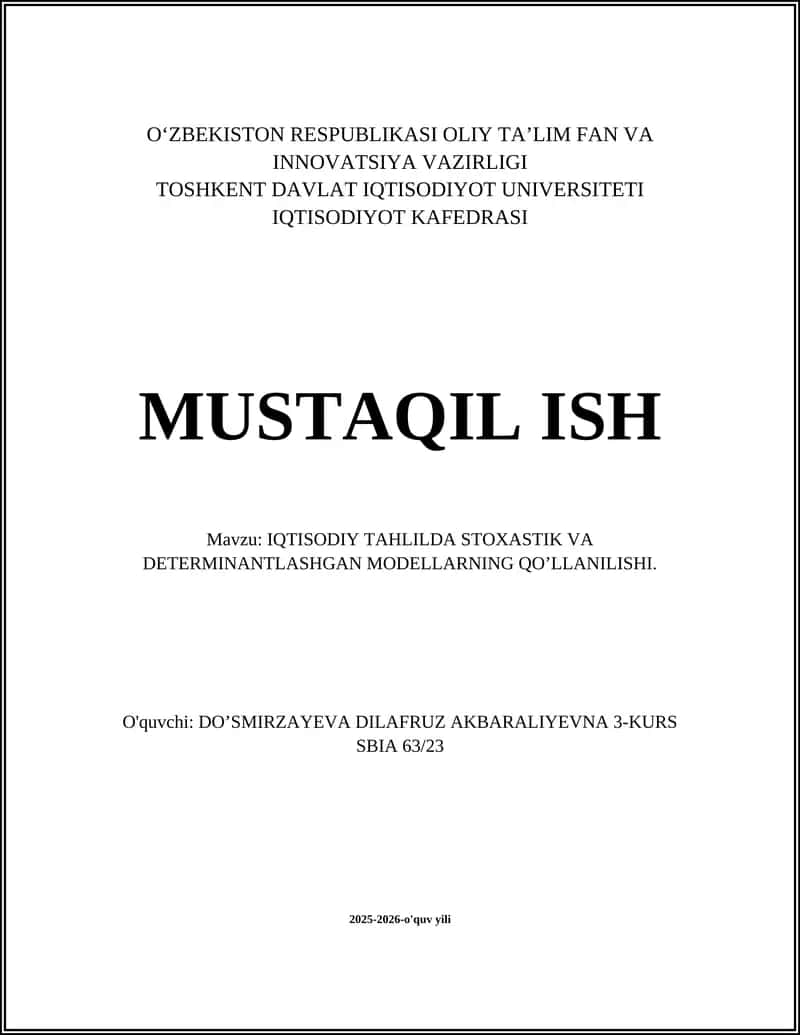 O‘ZBEKISTON RESPUBLIKASI OLIY TA’LIM FAN VA INNOVATSIYA VAZIRLIGI
TOSHKENT DAVLAT IQTISODIYOT UNIVERSITETI
IQTISODIYOT KAFEDRASI

MUSTAQIL ISH

Mavzu: IQTISODIY TAHLILDA STOXASTIK VA DETERMINANTLASHGAN MODELLARNING QO’LLANILISHI.

O'quvchi: DO’SMIRZAYEVA DILAFRUZ AKBARALIYEVNA 3-KURS SBIA 63/23

2025-2026-o'quv yili